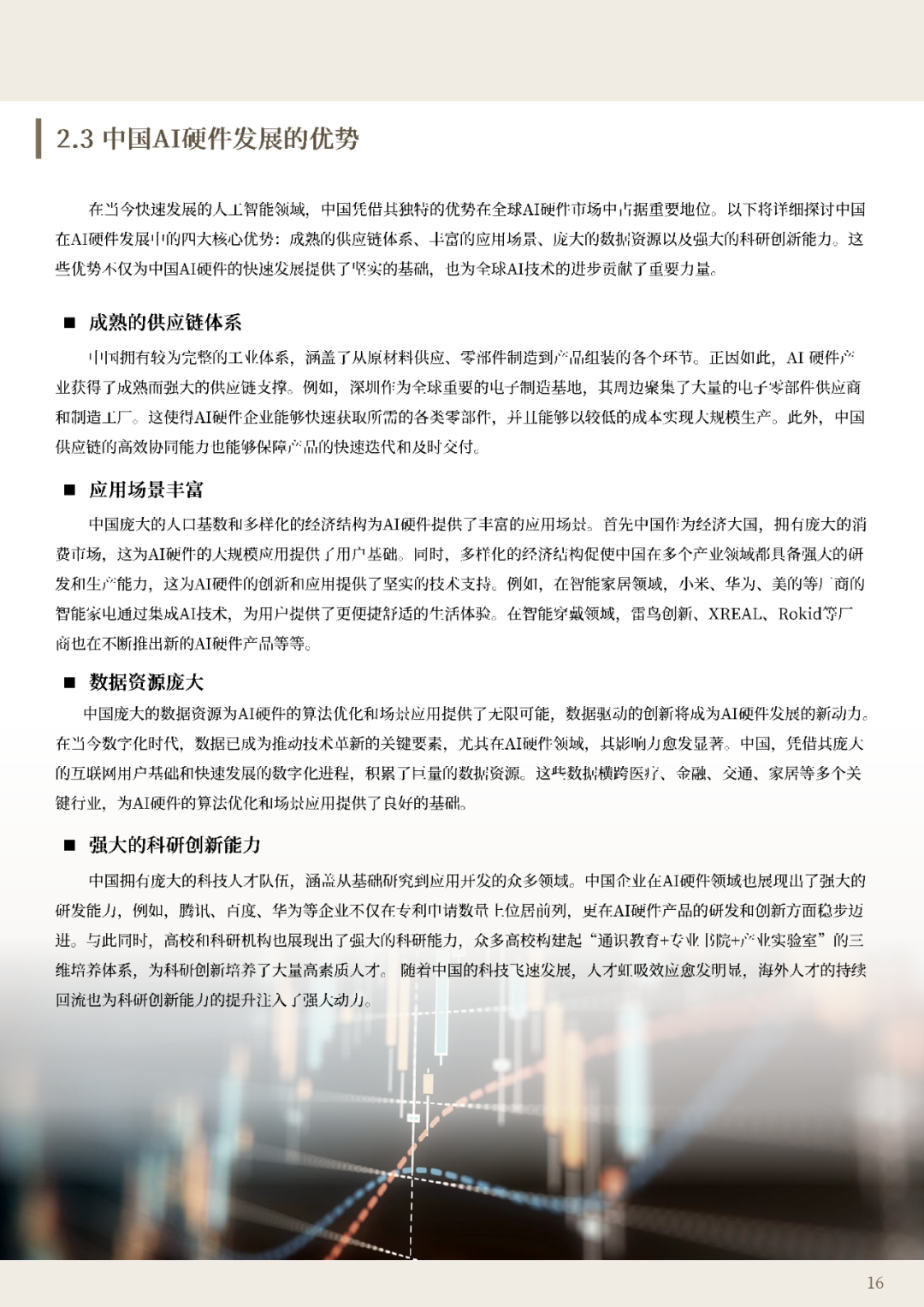 2.3 中国AI硬件发展的优势

在当今快速发展的人工智能领域，中国凭借其独特的优势在全球AI硬件市场中占据重要地位。以下将详细探讨中国在AI硬件发展中的四大核心优势：成熟的供应链体系、丰富的应用场景、庞大的数据资源以及强大的科研创新能力。这些优势不仅为中国AI硬件的快速发展提供了坚实的基础，也为全球AI技术的进步贡献了重要力量。

■ 成熟的供应链体系

中国拥有较为完整的工业体系，涵盖了从原材料供应、零部件制造到产品组装的各个环节。正因如此，AI 硬件产业获得了成熟而强大的供应链支撑。例如，深圳作为全球重要的电子制造基地，其周边聚集了大量的电子零部件供应商和制造工厂。这使得AI硬件企业能够快速获取所需的各类零部件，并且能够以较低的成本实现大规模生产。此外，中国供应链的高效协同能力也能够保障产品的快速迭代和及时交付。

■ 应用场景丰富

中国庞大的人口基数和多样化的经济结构为AI硬件提供了丰富的应用场景。首先中国作为经济大国，拥有庞大的消费市场，这为AI硬件的大规模应用提供了用户基础。同时，多样化的经济结构促使中国在多个产业领域都具备强大的研发和生产能力，这为AI硬件的创新和应用提供了坚实的技术支持。例如，在智能家居领域，小米、华为、美的等厂商的智能家电通过集成AI技术，为用户提供了更便捷舒适的生活体验。在智能穿戴领域，雷鸟创新、XREAL、Rokid等厂商也在不断推出新的AI硬件产品等等。

■ 数据资源庞大

中国庞大的数据资源为AI硬件的算法优化和场景应用提供了无限可能，数据驱动的创新将成为AI硬件发展的新动力。在当今数字化时代，数据已成为推动技术革新的关键要素，尤其在AI硬件领域，其影响力愈发显著。中国，凭借其庞大的互联网用户基础和快速发展的数字化进程，积累了巨量的数据资源。这些数据横跨医疗、金融、交通、家居等多个关键行业，为AI硬件的算法优化和场景应用提供了良好的基础。

■ 强大的科研创新能力

中国拥有庞大的科技人才队伍，涵盖从基础研究到应用开发的众多领域。中国企业在AI硬件领域也展现出了强大的研发能力，例如，腾讯、百度、华为等企业不仅在专利申请数量上位居前列，更在AI硬件产品的研发和创新方面稳步迈进。与此同时，高校和科研机构也展现出了强大的科研能力，众多高校构建起“通识教育+专业书院+产业实验室”的三维培养体系，为科研创新培养了大量高素质人才。随着中国的科技飞速发展，人才虹吸效应愈发明显，海外人才的持续回流也为科研创新能力的提升注入了强大动力。

16